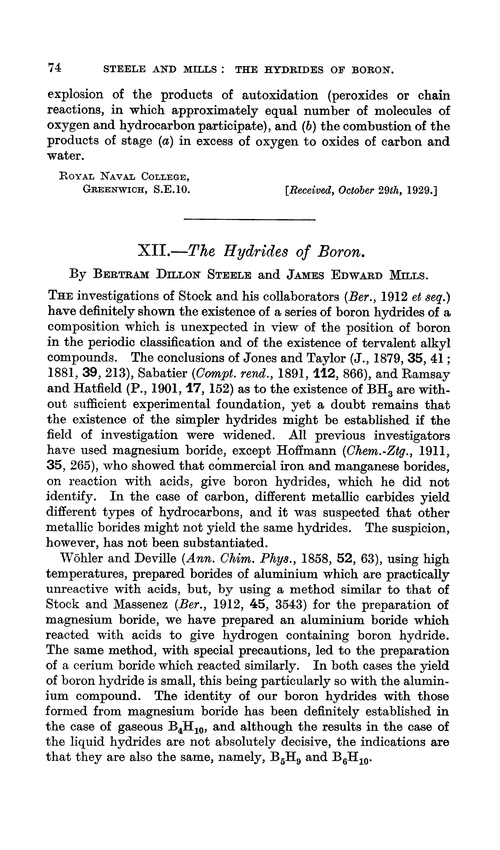 74 STEELE AND MILLS : THE HYDRIDES OF BORON.

explosion of the products of autoxidation (peroxides or chain reactions, in which approximately equal number of molecules of oxygen and hydrocarbon participate), and (b) the combustion of the products of stage (a) in excess of oxygen to oxides of carbon and water.

ROYAL NAVAL COLLEGE, GREENWICH, S.E.10. [Received, October 29th, 1929.]

XII.—The Hydrides of Boron.

By BERTRAM DILLON STEELE and JAMES EDWARD MILLS.

THE investigations of Stock and his collaborators (Ber., 1912 et seq.) have definitely shown the existence of a series of boron hydrides of a composition which is unexpected in view of the position of boron in the periodic classification and of the existence of tervalent alkyl compounds. The conclusions of Jones and Taylor (J., 1879, 35, 41; 1881, 39, 213), Sabatier (Compt. rend., 1891, 112, 866), and Ramsay and Hatfield (P., 1901, 17, 152) as to the existence of $BH_3$ are without sufficient experimental foundation, yet a doubt remains that the existence of the simpler hydrides might be established if the field of investigation were widened. All previous investigators have used magnesium boride, except Hoffmann (Chem.-Ztg., 1911, 35, 265), who showed that commercial iron and manganese borides, on reaction with acids, give boron hydrides, which he did not identify. In the case of carbon, different metallic carbides yield different types of hydrocarbons, and it was suspected that other metallic borides might not yield the same hydrides. The suspicion, however, has not been substantiated.

Wöhler and Deville (Ann. Chim. Phys., 1858, 52, 63), using high temperatures, prepared borides of aluminium which are practically unreactive with acids, but, by using a method similar to that of Stock and Massenez (Ber., 1912, 45, 3543) for the preparation of magnesium boride, we have prepared an aluminium boride which reacted with acids to give hydrogen containing boron hydride. The same method, with special precautions, led to the preparation of a cerium boride which reacted similarly. In both cases the yield of boron hydride is small, this being particularly so with the aluminium compound. The identity of our boron hydrides with those formed from magnesium boride has been definitely established in the case of gaseous $B_4H_{10}$, and although the results in the case of the liquid hydrides are not absolutely decisive, the indications are that they are also the same, namely, $B_5H_9$ and $B_6H_{10}$.